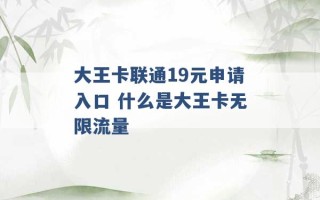 大王卡联通19元申请入口 什么是大王卡无限流量